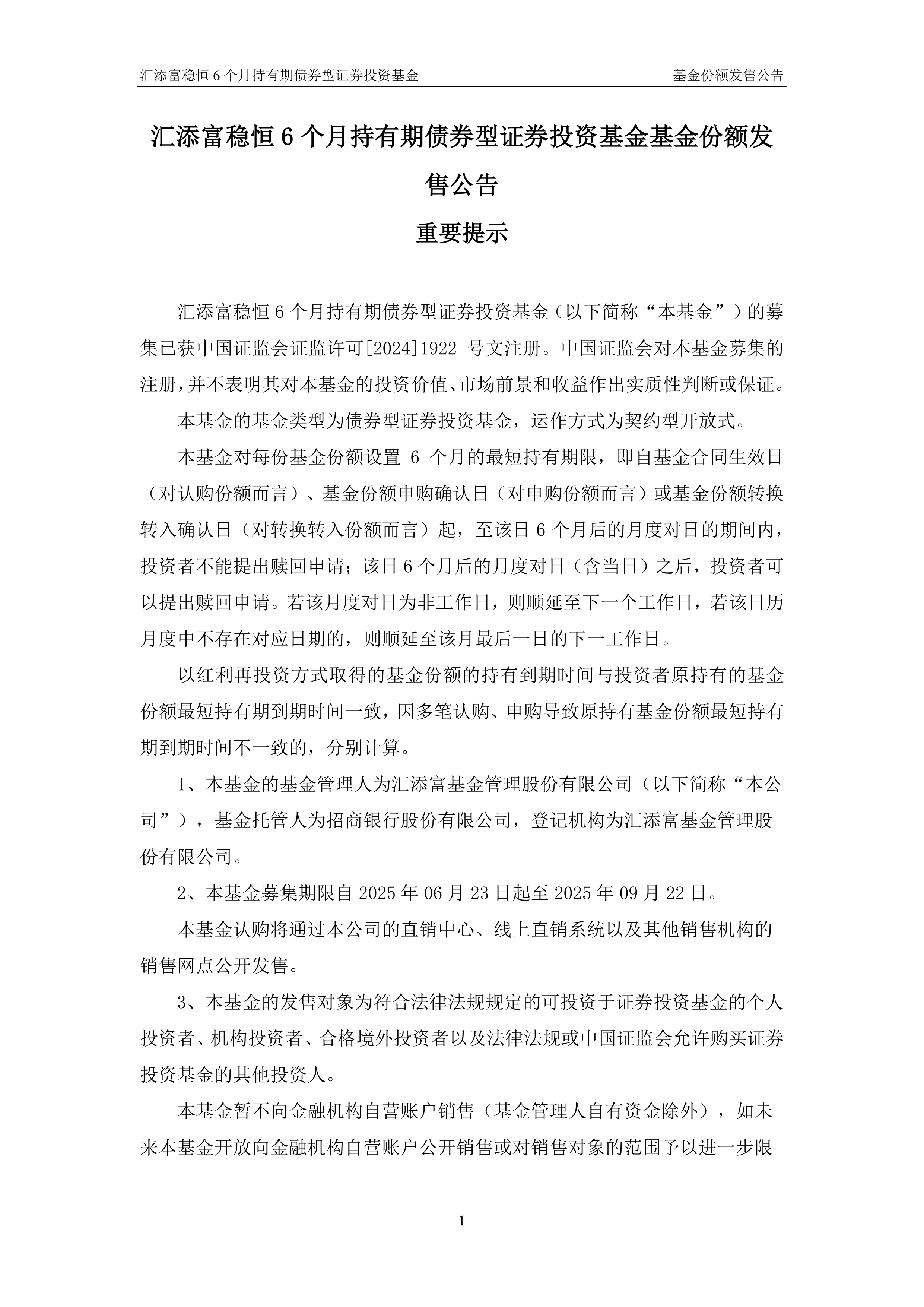 汇添富稳恒 6 个月持有期债券型证券投资基金

基金份额发售公告

汇添富稳恒 6 个月持有期债券型证券投资基金基金份额发售公告

重要提示

汇添富稳恒 6 个月持有期债券型证券投资基金（以下简称“本基金”）的募集已获中国证监会证监许可[2024]1922 号文注册。中国证监会对本基金募集的注册，并不表明其对本基金的投资价值、市场前景和收益作出实质性判断或保证。

本基金的基金类型为债券型证券投资基金，运作方式为契约型开放式。

本基金对每份基金份额设置 6 个月的最短持有期限，即自基金合同生效日（对认购份额而言）、基金份额申购确认日（对申购份额而言）或基金份额转换转入确认日（对转换转入份额而言）起，至该日 6 个月后的月度对日的期间内，投资者不能提出赎回申请；该日 6 个月后的月度对日（含当日）之后，投资者可以提出赎回申请。若该月度对日为非工作日，则顺延至下一个工作日，若该日历月度中不存在对应日期的，则顺延至该月最后一日的下一工作日。

以红利再投资方式取得的基金份额的持有到期时间与投资者原持有的基金份额最短持有期到期时间一致，因多笔认购、申购导致原持有基金份额最短持有期到期时间不一致的，分别计算。

1、本基金的基金管理人为汇添富基金管理股份有限公司（以下简称“本公司”），基金托管人为招商银行股份有限公司，登记机构为汇添富基金管理股份有限公司。

2、本基金募集期限自 2025 年 06 月 23 日起至 2025 年 09 月 22 日。

本基金认购将通过本公司的直销中心、线上直销系统以及其他销售机构的销售网点公开发售。

3、本基金的发售对象为符合法律法规规定的可投资于证券投资基金的个人投资者、机构投资者、合格境外投资者以及法律法规或中国证监会允许购买证券投资基金的其他投资人。

本基金暂不向金融机构自营账户销售（基金管理人自有资金除外），如未来本基金开放向金融机构自营账户公开销售或对销售对象的范围予以进一步限

1